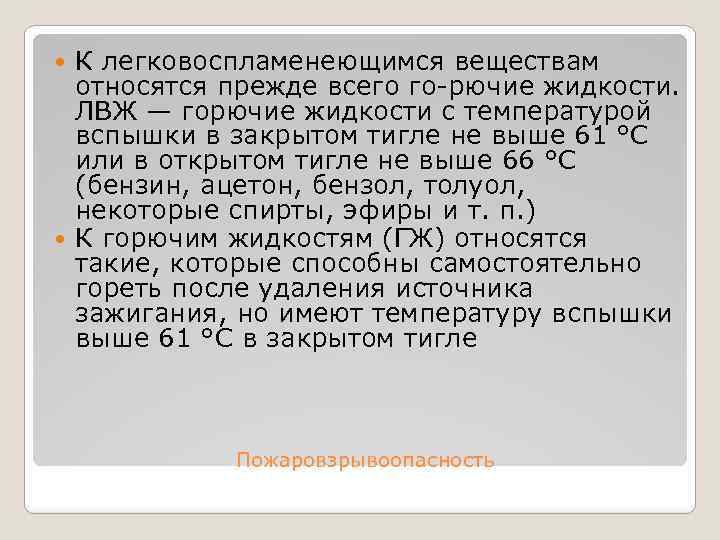 К легковоспламенеющимся веществам относятся прежде всего го-рючие жидкости. ЛВЖ — горючие жидкости с температурой вспышки в закрытом тигле не выше 61 °С или в открытом тигле не выше 66 °С (бензин, ацетон, бензол, толуол, некоторые спирты, эфиры и т. п.)

К горючим жидкостям (ГЖ) относятся такие, которые способны самостоятельно гореть после удаления источника зажигания, но имеют температуру вспышки выше 61 °С в закрытом тигле

Пожаровзрывоопасность